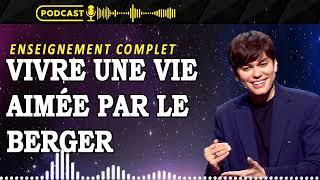 PODCAST

ENSEIGNEMENT COMPLET

VIVRE UNE VIE AIMÉE PAR LE BERGER